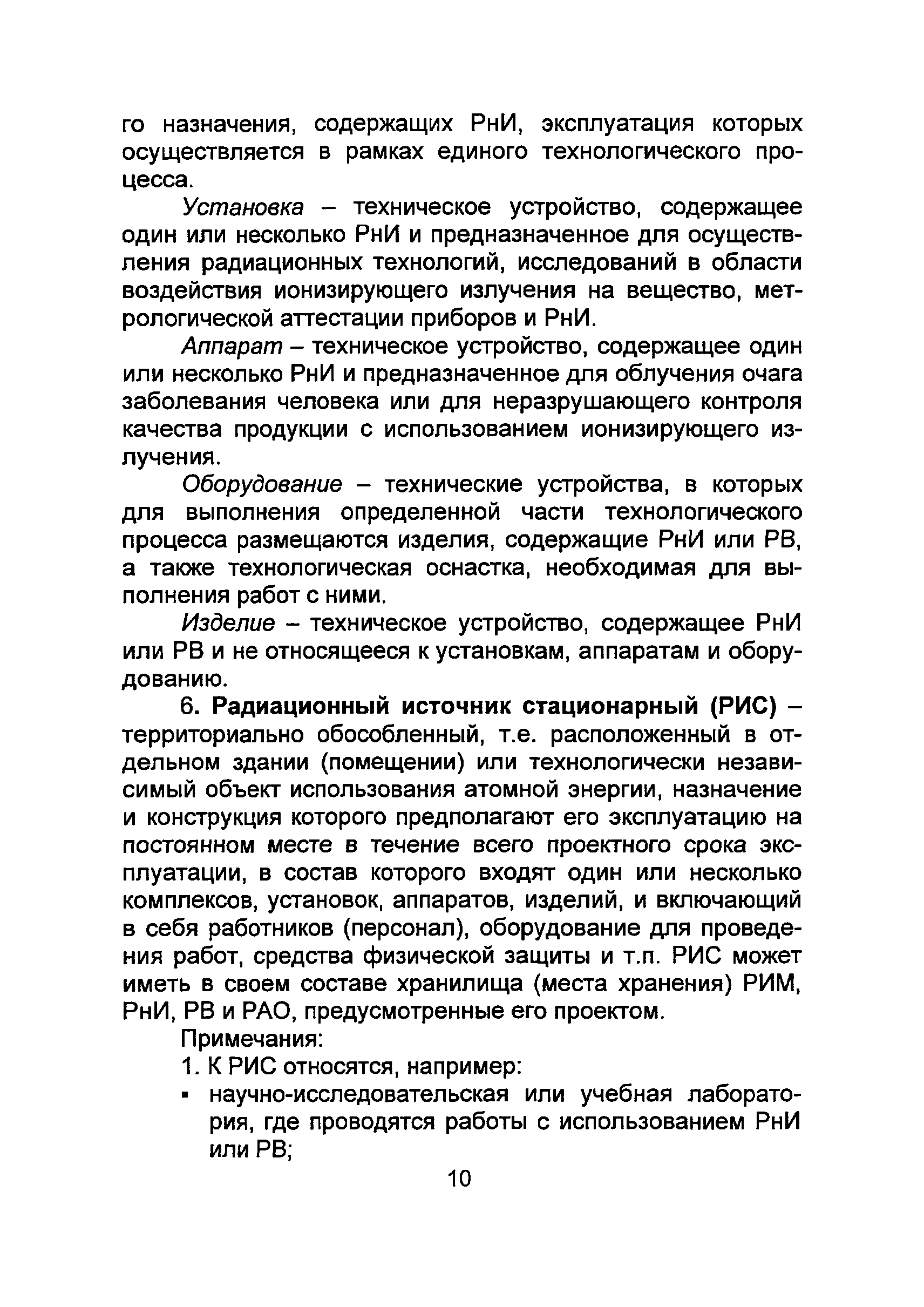 го назначения, содержащих РнИ, эксплуатация которых осуществляется в рамках единого технологического процесса.

Установка – техническое устройство, содержащее один или несколько РнИ и предназначенное для осуществления радиационных технологий, исследований в области воздействия ионизирующего излучения на вещество, метрологической аттестации приборов и РнИ.

Аппарат – техническое устройство, содержащее один или несколько РнИ и предназначенное для облучения очага заболевания человека или для неразрушающего контроля качества продукции с использованием ионизирующего излучения.

Оборудование – технические устройства, в которых для выполнения определенной части технологического процесса размещаются изделия, содержащие РнИ или РВ, а также технологическая оснастка, необходимая для выполнения работ с ними.

Изделие – техническое устройство, содержащее РнИ или РВ и не относящееся к установкам, аппаратам и оборудованию.

6. Радиационный источник стационарный (РИС) – территориально обособленный, т.е. расположенный в отдельном здании (помещении) или технологически независимый объект использования атомной энергии, назначение и конструкция которого предполагают его эксплуатацию на постоянном месте в течение всего проектного срока эксплуатации, в состав которого входят один или несколько комплексов, установок, аппаратов, изделий, и включающий в себя работников (персонал), оборудование для проведения работ, средства физической защиты и т.п. РИС может иметь в своем составе хранилища (места хранения) РИМ, РнИ, РВ и РАО, предусмотренные его проектом.

Примечания:

1. К РИС относятся, например:

▪ научно-исследовательская или учебная лаборатория, где проводятся работы с использованием РнИ или РВ;

10